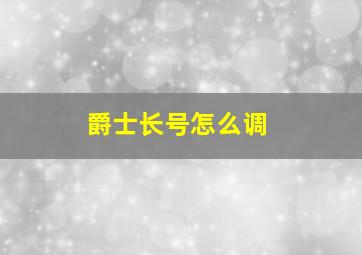 爵士长号怎么调